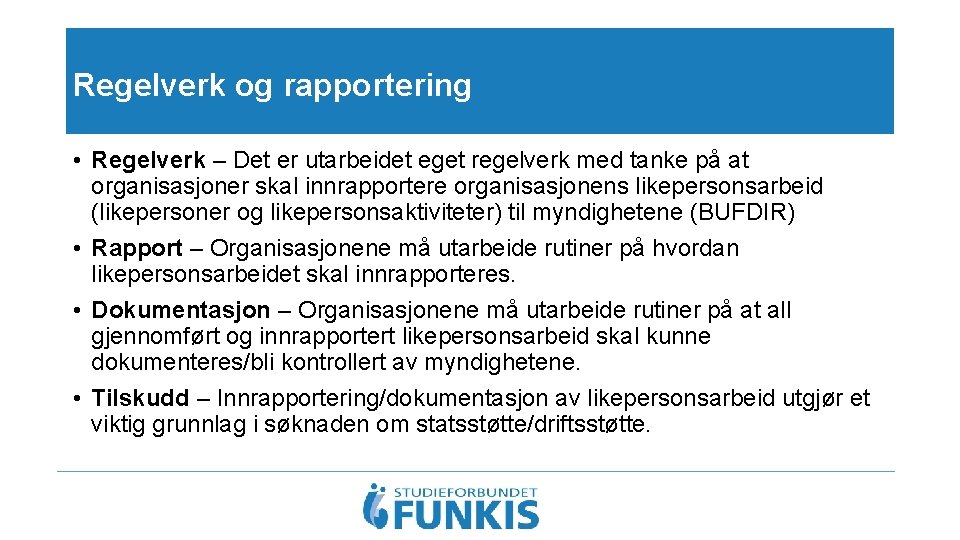 Regelverk og rapportering

• Regelverk – Det er utarbeidet eget regelverk med tanke på at organisasjoner skal innrapportere organisasjonens likepersonsarbeid (likepersoner og likepersonsaktiviteter) til myndighetene (BUFDIR)

• Rapport – Organisasjonene må utarbeide rutiner på hvordan likepersonsarbeidet skal innrapporteres.

• Dokumentasjon – Organisasjonene må utarbeide rutiner på at all gjennomført og innrapportert likepersonsarbeid skal kunne dokumenteres/bli kontrollert av myndighetene.

• Tilskudd – Innrapportering/dokumentasjon av likepersonsarbeid utgjør et viktig grunnlag i søknaden om statsstøtte/driftsstøtte.

STUDIEFORBUNDET
FUNKIS